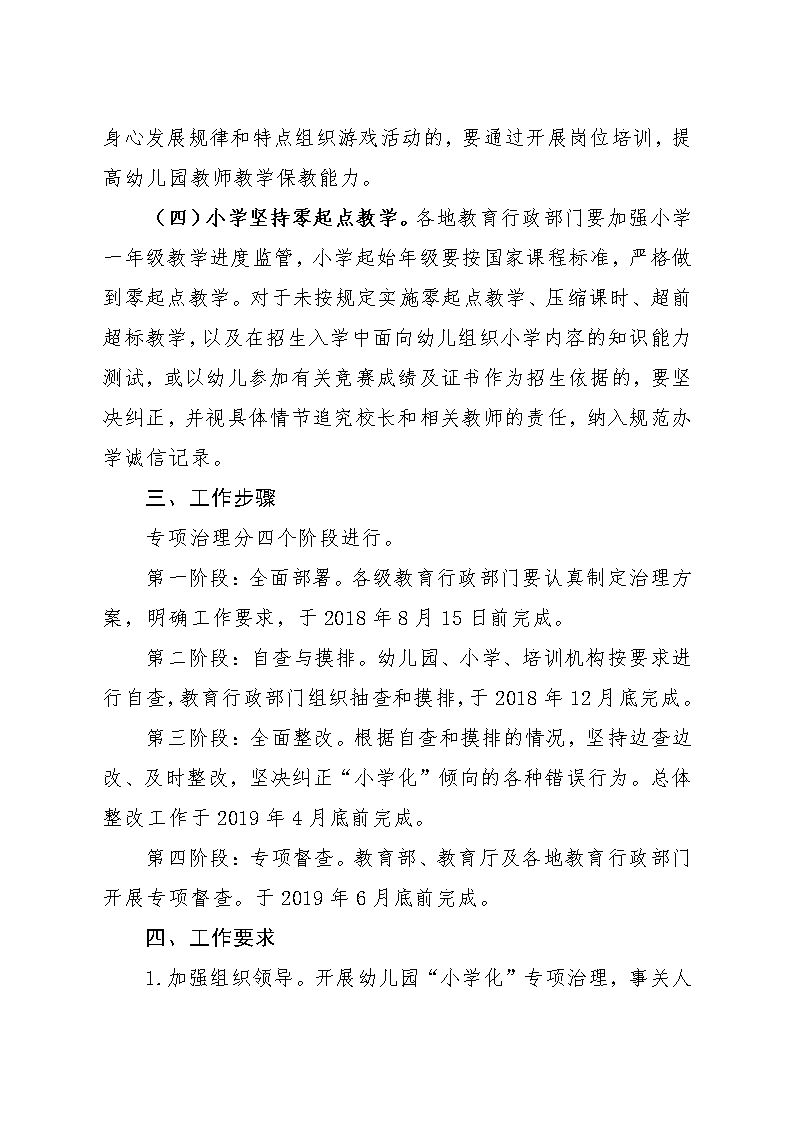 身心发展规律和特点组织游戏活动的，要通过开展岗位培训，提高幼儿园教师教学保教能力。

（四）小学坚持零起点教学。各地教育行政部门要加强小学一年级教学进度监管，小学起始年级要按国家课程标准，严格做到零起点教学。对于未按规定实施零起点教学、压缩课时、超前超标教学，以及在招生入学中面向幼儿组织小学内容的知识能力测试，或以幼儿参加有关竞赛成绩及证书作为招生依据的，要坚决纠正，并视具体情节追究校长和相关教师的责任，纳入规范办学诚信记录。

三、工作步骤

专项治理分四个阶段进行。

第一阶段：全面部署。各级教育行政部门要认真制定治理方案，明确工作要求，于 2018 年 8 月 15 日前完成。

第二阶段：自查与摸排。幼儿园、小学、培训机构按要求进行自查，教育行政部门组织抽查和摸排，于 2018 年 12 月底完成。

第三阶段：全面整改。根据自查和摸排的情况，坚持边查边改、及时整改，坚决纠正“小学化”倾向的各种错误行为。总体整改工作于 2019 年 4 月底前完成。

第四阶段：专项督查。教育部、教育厅及各地教育行政部门开展专项督查。于 2019 年 6 月底前完成。

四、工作要求

1. 加强组织领导。开展幼儿园“小学化”专项治理，事关人